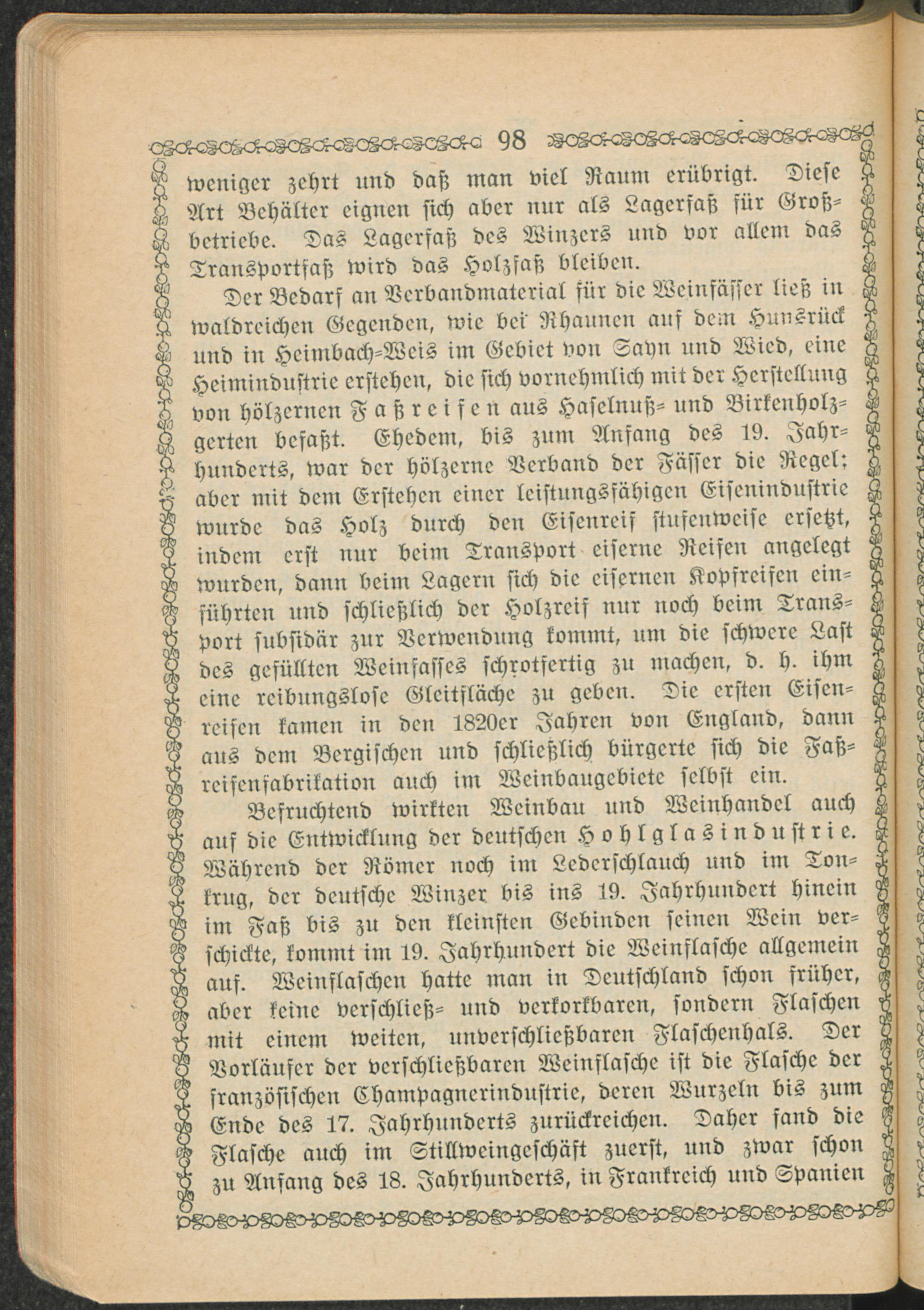 98

weniger zehrt und daß man viel Raum erübrigt. Diese Art Behälter eignen sich aber nur als Lagerfaß für Großbetriebe. Das Lagerfaß des Winzers und vor allem das Transportfaß wird das Holzfaß bleiben.

Der Bedarf an Verbandmaterial für die Weinfässer ließ in waldreichen Gegenden, wie bei Rhaunen auf dem Hunsrück und in Heimbach-Weis im Gebiet von Sayn und Wied, eine Heimindustrie erstehen, die sich vornehmlich mit der Herstellung von hölzernen Faßreifen aus Haselnuß- und Birkenholzgerten befaßt. Ehedem, bis zum Anfang des 19. Jahrhunderts, war der hölzerne Verband der Fässer die Regel; aber mit dem Erstehen einer leistungsfähigen Eisenindustrie wurde das Holz durch den Eisenreif stufenweise ersetzt, indem erst nur beim Transport eiserne Reifen angelegt wurden, dann beim Lagern sich die eisernen Kopfreifen einführten und schließlich der Holzreif nur noch beim Transport subsidär zur Verwendung kommt, um die schwere Last des gefüllten Weinfasses schrotfertig zu machen, d. h. ihm eine reibungslose Gleitfläche zu geben. Die ersten Eisenreifen kamen in den 1820er Jahren von England, dann aus dem Bergischen und schließlich bürgerte sich die Faßreifenfabrikation auch im Weinbaugebiete selbst ein.

Befruchtend wirkten Weinbau und Weinhandel auch auf die Entwicklung der deutschen Hohlglasindustrie. Während der Römer noch im Lederschlauch und im Tonkrug, der deutsche Winzer bis ins 19. Jahrhundert hinein im Faß bis zu den kleinsten Gebinden seinen Wein verschickte, kommt im 19. Jahrhundert die Weinflasche allgemein auf. Weinflaschen hatte man in Deutschland schon früher, aber keine verschließ- und verkorkbaren, sondern Flaschen mit einem weiten, unverschließbaren Flaschenhals. Der Vorläufer der verschließbaren Weinflasche ist die Flasche der französischen Champagnerindustrie, deren Wurzeln bis zum Ende des 17. Jahrhunderts zurückreichen. Daher fand die Flasche auch im Stillweingeschäft zuerst, und zwar schon zu Anfang des 18. Jahrhunderts, in Frankreich und Spanien